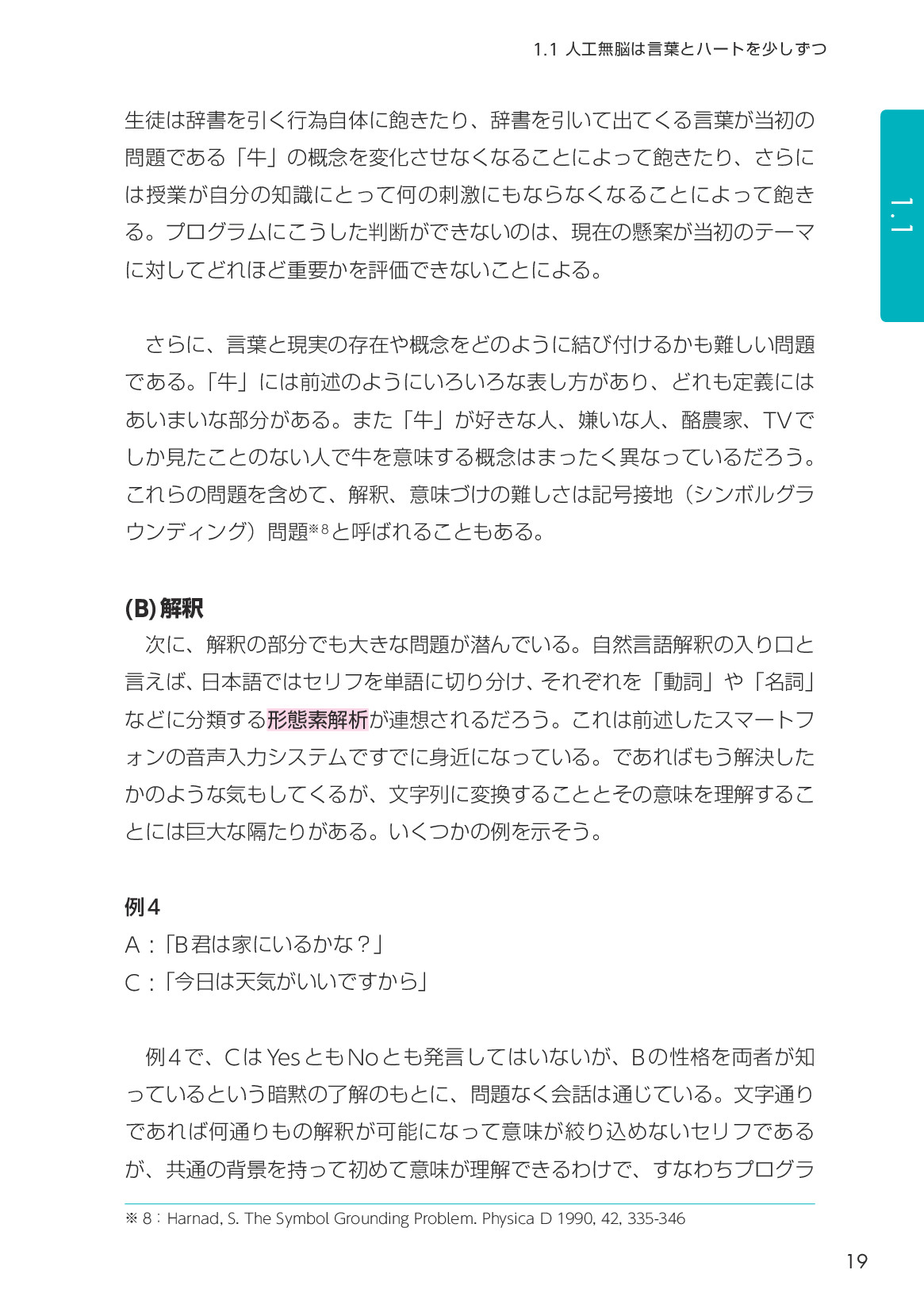 1.1 人工無脳は言葉とハートを少しずつ

1.1

生徒は辞書を引く行為自体に飽きたり、辞書を引いて出てくる言葉が当初の問題である「牛」の概念を変化させなくなることによって飽きたり、さらには授業が自分の知識にとって何の刺激にもならなくなることによって飽きる。プログラムにこうした判断ができないのは、現在の懸案が当初のテーマに対してどれほど重要かを評価できないことによる。

さらに、言葉と現実の存在や概念をどのように結び付けるかも難しい問題である。「牛」には前述のようにいろいろな表し方があり、どれも定義にはあいまいな部分がある。また「牛」が好きな人、嫌いな人、酪農家、TVでしか見たことのない人で牛を意味する概念はまったく異なっているだろう。これらの問題を含めて、解釈、意味づけの難しさは記号接地（シンボルグラウンディング）問題※8と呼ばれることもある。

(B) 解釈

次に、解釈の部分でも大きな問題が潜んでいる。自然言語解釈の入り口と言えば、日本語ではセリフを単語に切り分け、それぞれを「動詞」や「名詞」などに分類する形態素解析が連想されるだろう。これは前述したスマートフォンの音声入力システムですでに身近になっている。であればもう解決したかのような気もしてくるが、文字列に変換することとその意味を理解することには巨大な隔たりがある。いくつかの例を示そう。

例4
A：「B君は家にいるかな？」
C：「今日は天気がいいですから」

例4で、CはYesともNoとも発言してはいないが、Bの性格を両者が知っているという暗黙の了解のもとに、問題なく会話は通じている。文字通りであれば何通りもの解釈が可能になって意味が絞り込めないセリフであるが、共通の背景を持って初めて意味が理解できるわけで、すなわちプログラ

※8：Harnad, S. The Symbol Grounding Problem. Physica D 1990, 42, 335-346

19